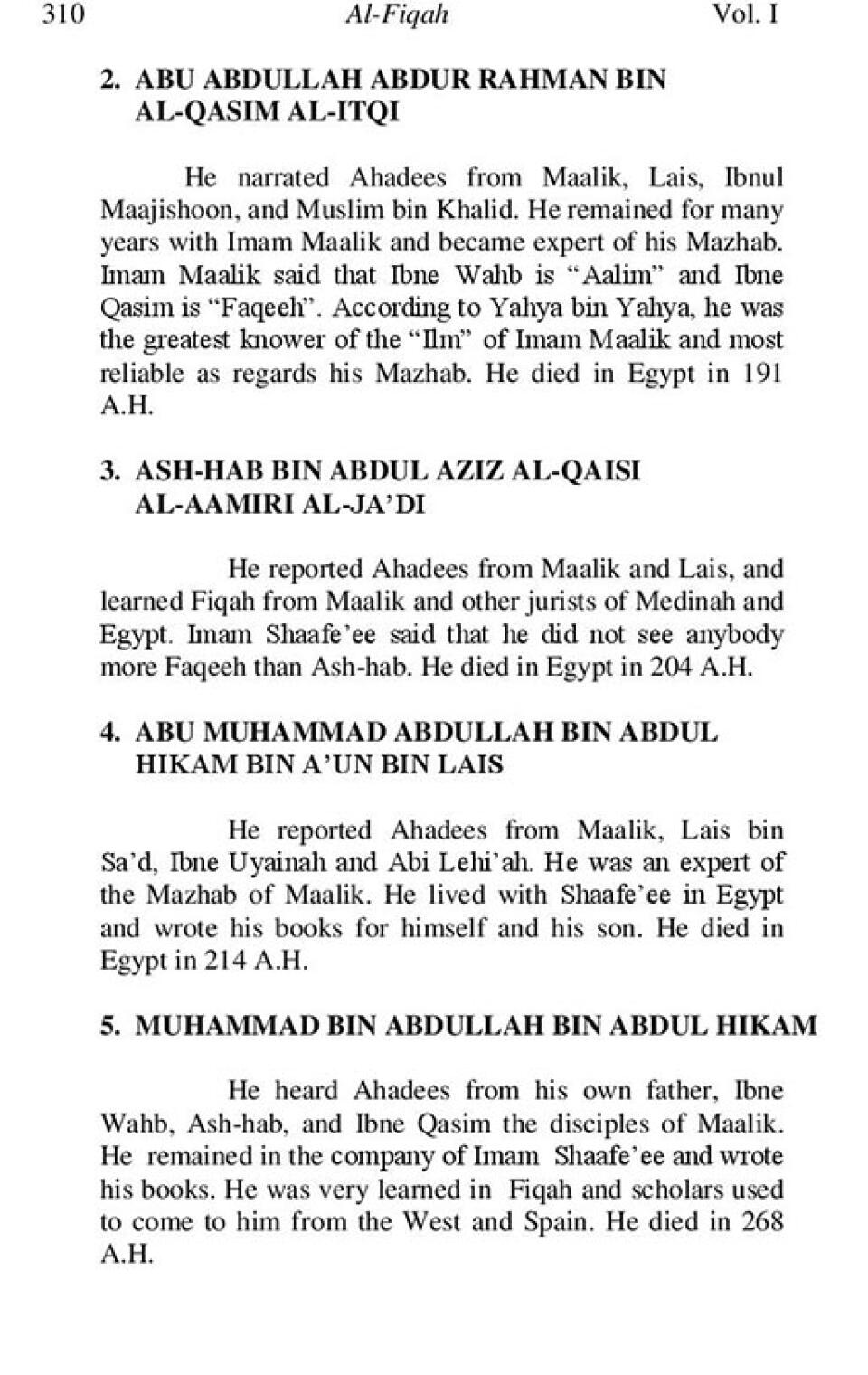 310 Al-Fiqah Vol. I

2. ABU ABDULLAH ABDUR RAHMAN BIN AL-QASIM AL-ITQI

He narrated Ahadees from Maalik, Lais, Ibnul Maajishoon, and Muslim bin Khalid. He remained for many years with Imam Maalik and became expert of his Mazhab. Imam Maalik said that Ibne Wahb is "Aalim" and Ibne Qasim is "Faqeeh". According to Yahya bin Yahya, he was the greatest knower of the "Ilm" of Imam Maalik and most reliable as regards his Mazhab. He died in Egypt in 191 A.H.

3. ASH-HAB BIN ABDUL AZIZ AL-QAISI AL-AAMIRI AL-JA'DI

He reported Ahadees from Maalik and Lais, and learned Fiqah from Maalik and other jurists of Medinah and Egypt. Imam Shaafe'ee said that he did not see anybody more Faqeeh than Ash-hab. He died in Egypt in 204 A.H.

4. ABU MUHAMMAD ABDULLAH BIN ABDUL HIKAM BIN A'UN BIN LAIS

He reported Ahadees from Maalik, Lais bin Sa'd, Ibne Uyainah and Abi Lehi'ah. He was an expert of the Mazhab of Maalik. He lived with Shaafe'ee in Egypt and wrote his books for himself and his son. He died in Egypt in 214 A.H.

5. MUHAMMAD BIN ABDULLAH BIN ABDUL HIKAM

He heard Ahadees from his own father, Ibne Wahb, Ash-hab, and Ibne Qasim the disciples of Maalik. He remained in the company of Imam Shaafe'ee and wrote his books. He was very learned in Fiqah and scholars used to come to him from the West and Spain. He died in 268 A.H.